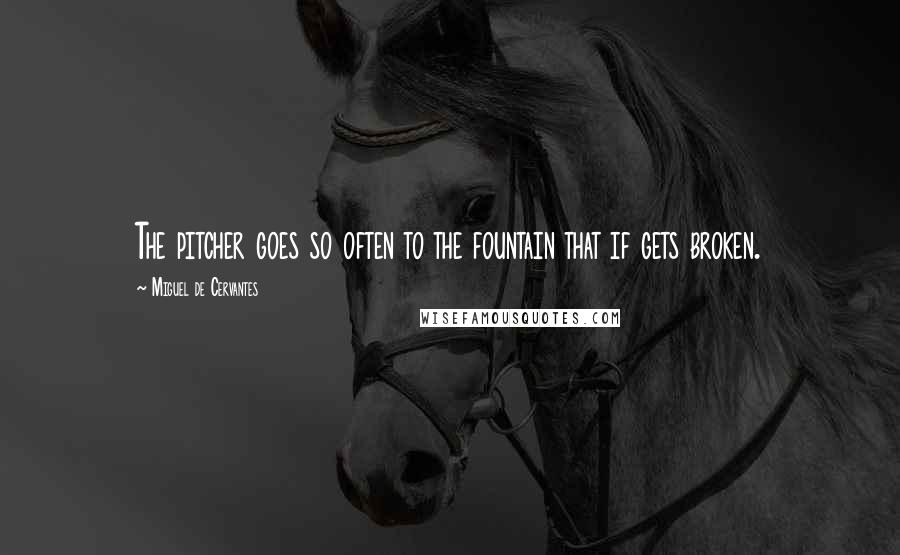 The pitcher goes so often to the fountain that if gets broken.

~ Miguel de Cervantes

WISEFAMOUSQUOTES.COM